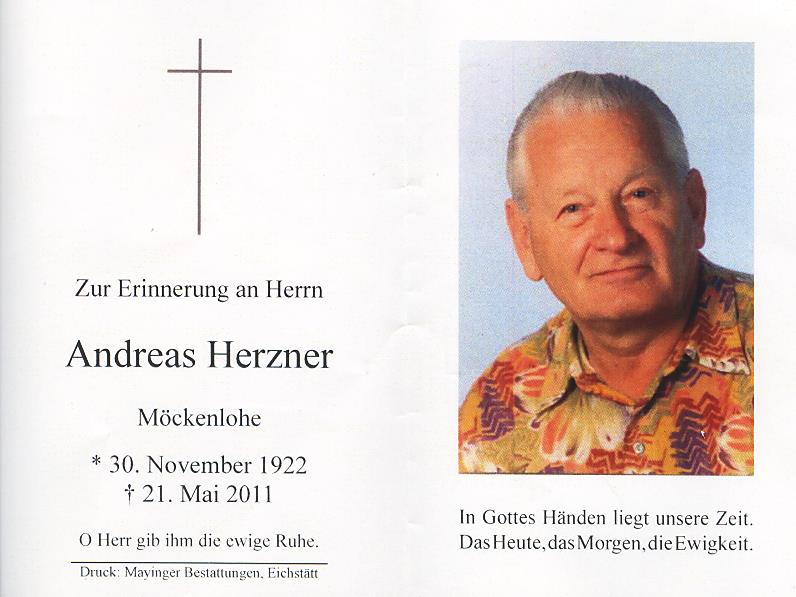 Zur Erinnerung an Herrn

Andreas Herzner

Möckenlohe

* 30. November 1922
† 21. Mai 2011

O Herr gib ihm die ewige Ruhe.

Druck: Mayinger Bestattungen, Eichstätt

In Gottes Händen liegt unsere Zeit.
Das Heute, das Morgen, die Ewigkeit.